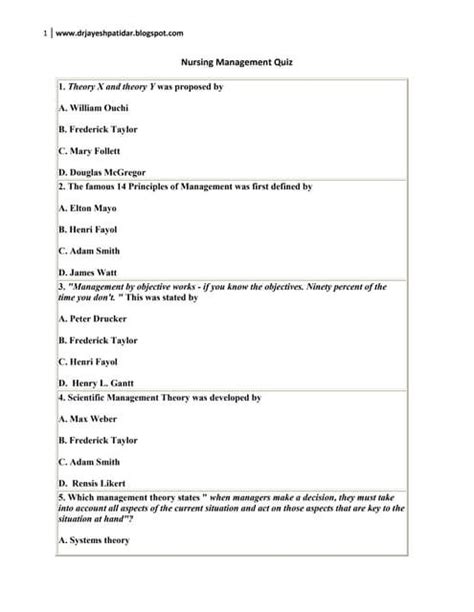 1 | www.drjayeshpatidar.blogspot.com

Nursing Management Quiz

1. Theory X and theory Y was proposed by

A. William Ouchi

B. Frederick Taylor

C. Mary Follett

D. Douglas McGregor

2. The famous 14 Principles of Management was first defined by

A. Elton Mayo

B. Henri Fayol

C. Adam Smith

D. James Watt

3. "Management by objective works - if you know the objectives. Ninety percent of the time you don't. " This was stated by

A. Peter Drucker

B. Frederick Taylor

C. Henri Fayol

D. Henry L. Gantt

4. Scientific Management Theory was developed by

A. Max Weber

B. Frederick Taylor

C. Adam Smith

D. Rensis Likert

5. Which management theory states " when managers make a decision, they must take into account all aspects of the current situation and act on those aspects that are key to the situation at hand"?

A. Systems theory